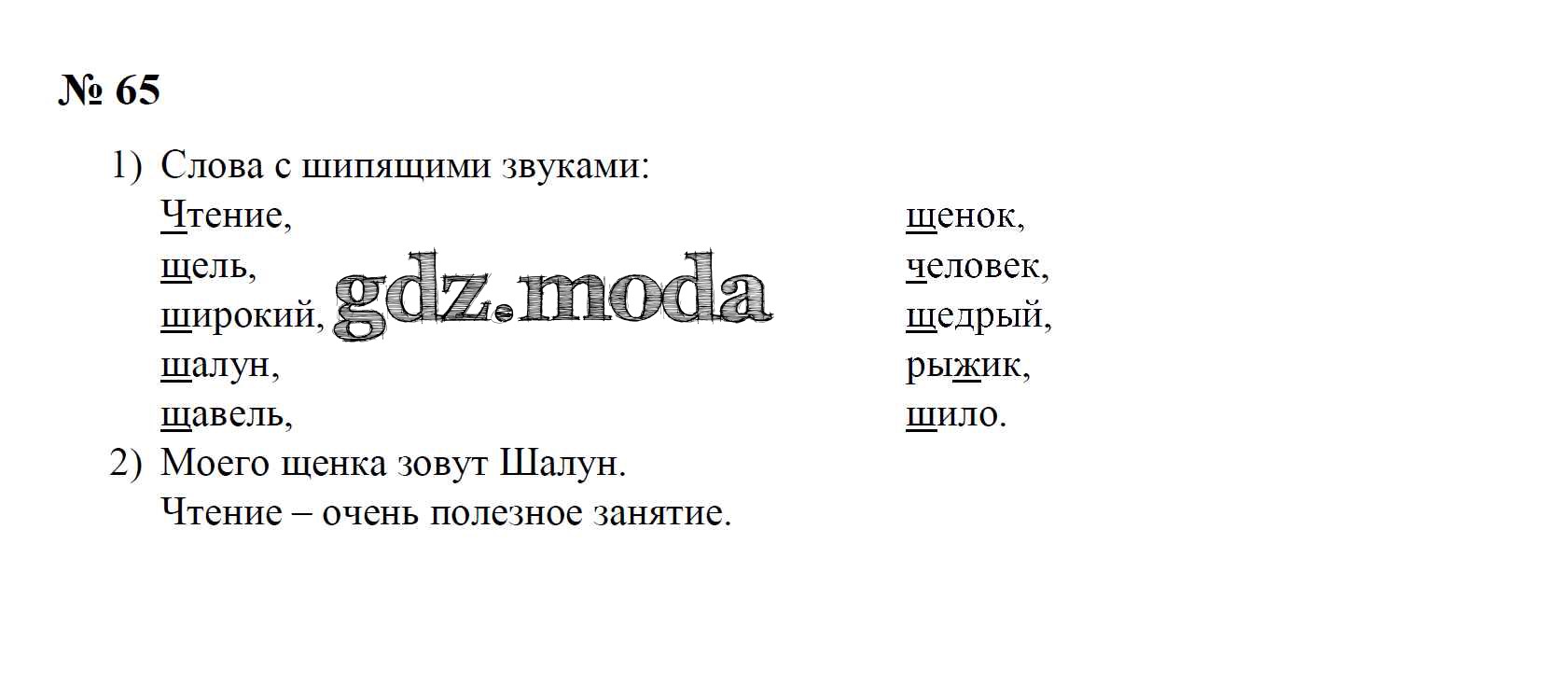 № 65

1) Слова с шипящими звуками:
Чтение,
щель,
широкий,
шалун,
щавель,
щенок,
человек,
щедрый,
рыжик,
шило.
2) Моего щенка зовут Шалун.
Чтение – очень полезное занятие.

gdz.moda